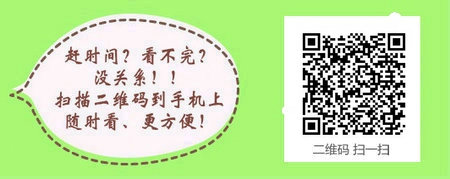 赶时间？看不完？
没关系！！
扫描二维码到手机上
随时看、更方便！

二维码 扫一扫